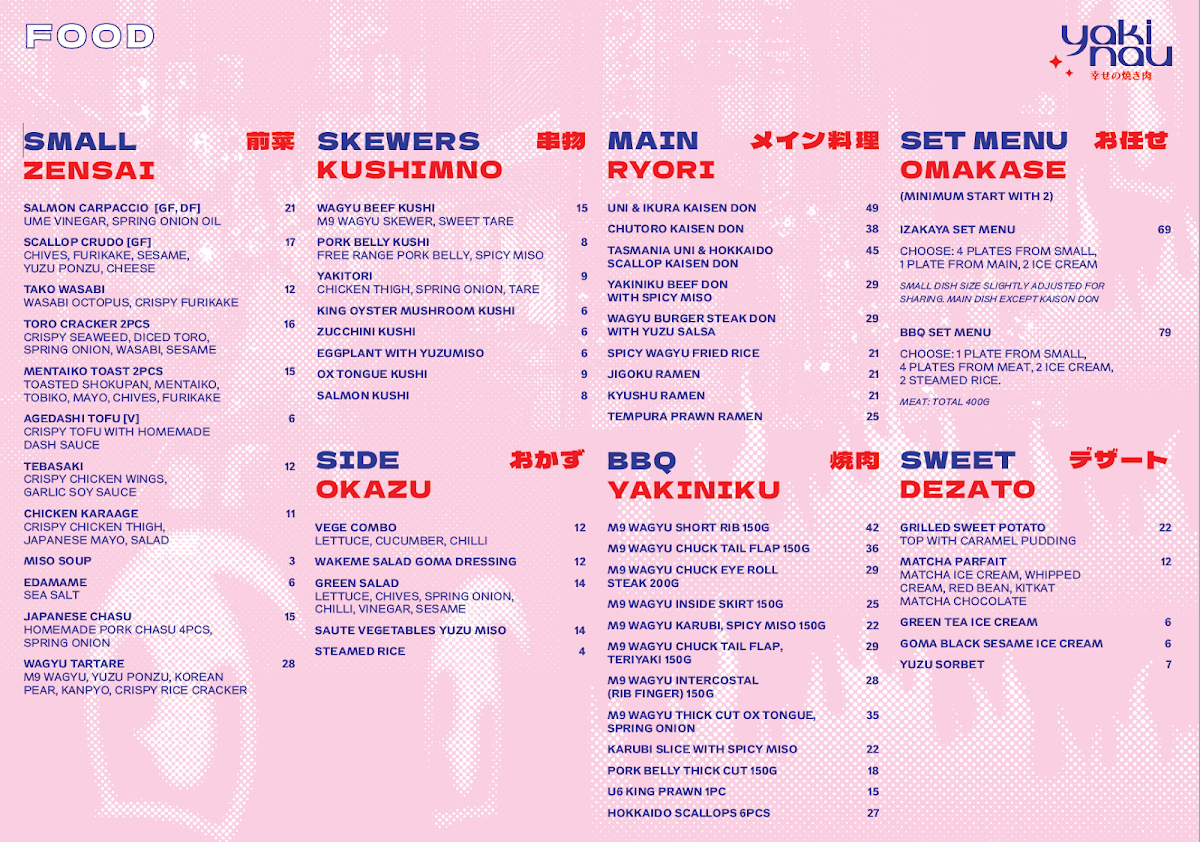 FOOD

yaki nau
幸せの焼き肉

SMALL 前菜
ZENSAI

SALMON CARPACCIO [GF, DF] 21
UME VINEGAR, SPRING ONION OIL

SCALLOP CRUDO [GF] 17
CHIVES, FURIKAKE, SESAME, YUZU PONZU, CHEESE

TAKO WASABI 12
WASABI OCTOPUS, CRISPY FURIKAKE

TORO CRACKER 2PCS 16
CRISPY SEAWEED, DICED TORO, SPRING ONION, WASABI, SESAME

MENTAIKO TOAST 2PCS 15
TOASTED SHOKUPAN, MENTAIKO, TOBIKO, MAYO, CHIVES, FURIKAKE

AGEDASHI TOFU [V] 6
CRISPY TOFU WITH HOMEMADE DASH SAUCE

TEBASAKI 12
CRISPY CHICKEN WINGS, GARLIC SOY SAUCE

CHICKEN KARAAGE 11
CRISPY CHICKEN THIGH, JAPANESE MAYO, SALAD

MISO SOUP 3

EDAMAME 6
SEA SALT

JAPANESE CHASU 15
HOMEMADE PORK CHASU 4PCS, SPRING ONION

WAGYU TARTARE 28
M9 WAGYU, YUZU PONZU, KOREAN PEAR, KANPYO, CRISPY RICE CRACKER

SKEWERS 串物
KUSHIMNO

WAGYU BEEF KUSHI 15
M9 WAGYU SKEWER, SWEET TARE

PORK BELLY KUSHI 8
FREE RANGE PORK BELLY, SPICY MISO

YAKITORI 9
CHICKEN THIGH, SPRING ONION, TARE

KING OYSTER MUSHROOM KUSHI 6

ZUCCHINI KUSHI 6

EGGPLANT WITH YUZUMISO 6

OX TONGUE KUSHI 9

SALMON KUSHI 8

SIDE おかず
OKAZU

VEGE COMBO 12
LETTUCE, CUCUMBER, CHILLI

WAKEME SALAD GOMA DRESSING 12

GREEN SALAD 14
LETTUCE, CHIVES, SPRING ONION, CHILLI, VINEGAR, SESAME

SAUTE VEGETABLES YUZU MISO 14

STEAMED RICE 4

MAIN メイン料理
RYORI

UNI & IKURA KAISEN DON 49

CHUTORO KAISEN DON 38

TASMANIA UNI & HOKKAIDO SCALLOP KAISEN DON 45

YAKINIKU BEEF DON WITH SPICY MISO 29

WAGYU BURGER STEAK DON WITH YUZU SALSA 29

SPICY WAGYU FRIED RICE 21

JIGOKU RAMEN 21

KYUSHU RAMEN 21

TEMPURA PRAWN RAMEN 25

BBQ 焼肉
YAKINIKU

M9 WAGYU SHORT RIB 150G 42

M9 WAGYU CHUCK TAIL FLAP 150G 36

M9 WAGYU CHUCK EYE ROLL STEAK 200G 29

M9 WAGYU INSIDE SKIRT 150G 25

M9 WAGYU KARUBI, SPICY MISO 150G 22

M9 WAGYU CHUCK TAIL FLAP, TERIYAKI 150G 29

M9 WAGYU INTERCOSTAL (RIB FINGER) 150G 28

M9 WAGYU THICK CUT OX TONGUE, SPRING ONION 35

KARUBI SLICE WITH SPICY MISO 22

PORK BELLY THICK CUT 150G 18

U6 KING PRAWN 1PC 15

HOKKAIDO SCALLOPS 6PCS 27

SET MENU お任せ
OMAKASE

(MINIMUM START WITH 2)

IZAKAYA SET MENU 69

CHOOSE: 4 PLATES FROM SMALL, 1 PLATE FROM MAIN, 2 ICE CREAM

SMALL DISH SIZE SLIGHTLY ADJUSTED FOR SHARING. MAIN DISH EXCEPT KAISON DON

BBQ SET MENU 79

CHOOSE: 1 PLATE FROM SMALL, 4 PLATES FROM MEAT, 2 ICE CREAM, 2 STEAMED RICE.

MEAT: TOTAL 400G

SWEET デザート
DEZATO

GRILLED SWEET POTATO 22
TOP WITH CARAMEL PUDDING

MATCHA PARFAIT 12
MATCHA ICE CREAM, WHIPPED CREAM, RED BEAN, KITKAT MATCHA CHOCOLATE

GREEN TEA ICE CREAM 6

GOMA BLACK SESAME ICE CREAM 6

YUZU SORBET 7